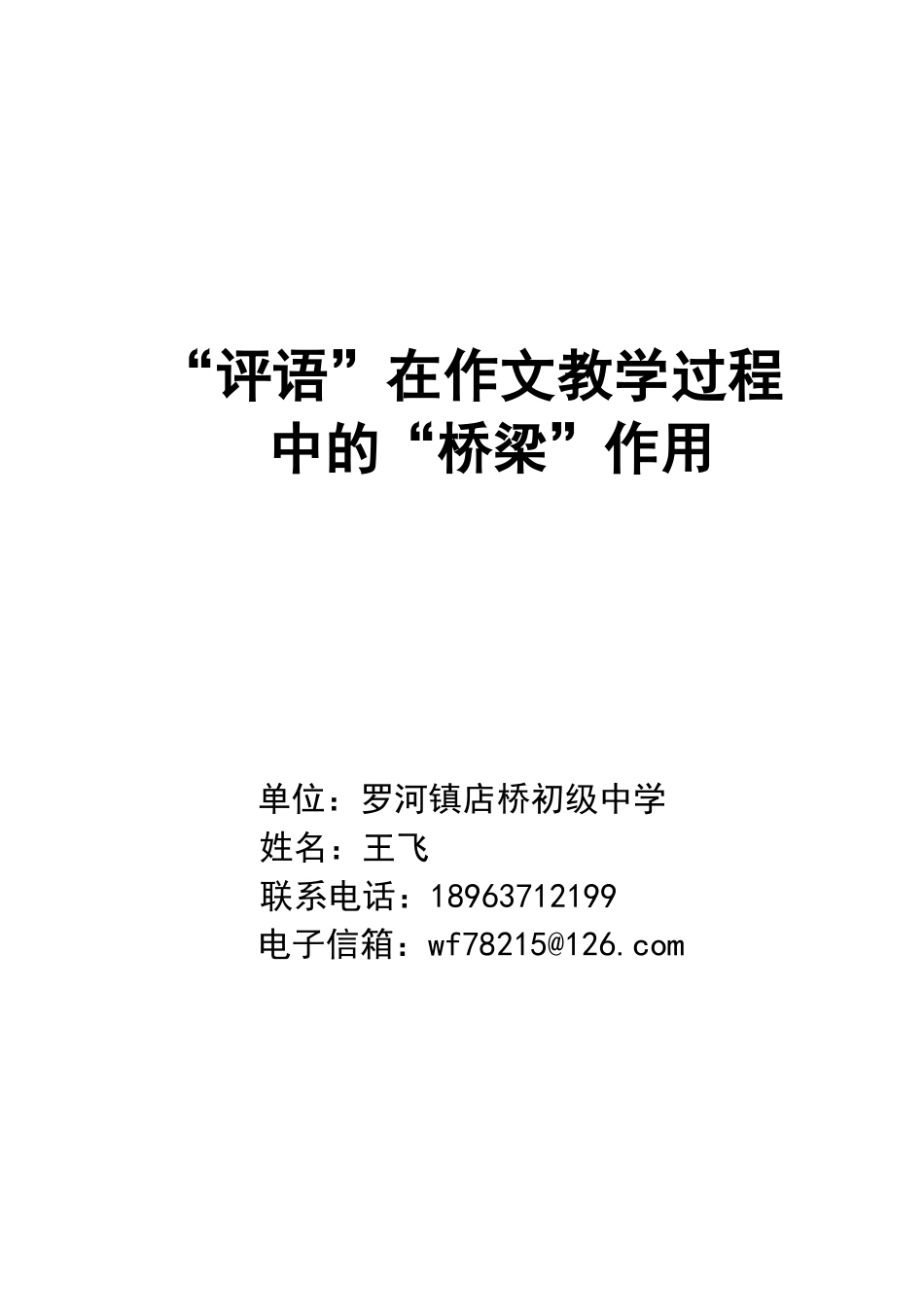 “评语”在作文教学过程中的“桥梁”作用

单位：罗河镇店桥初级中学
姓名：王飞
联系电话：18963712199
电子信箱：wf78215@126.com